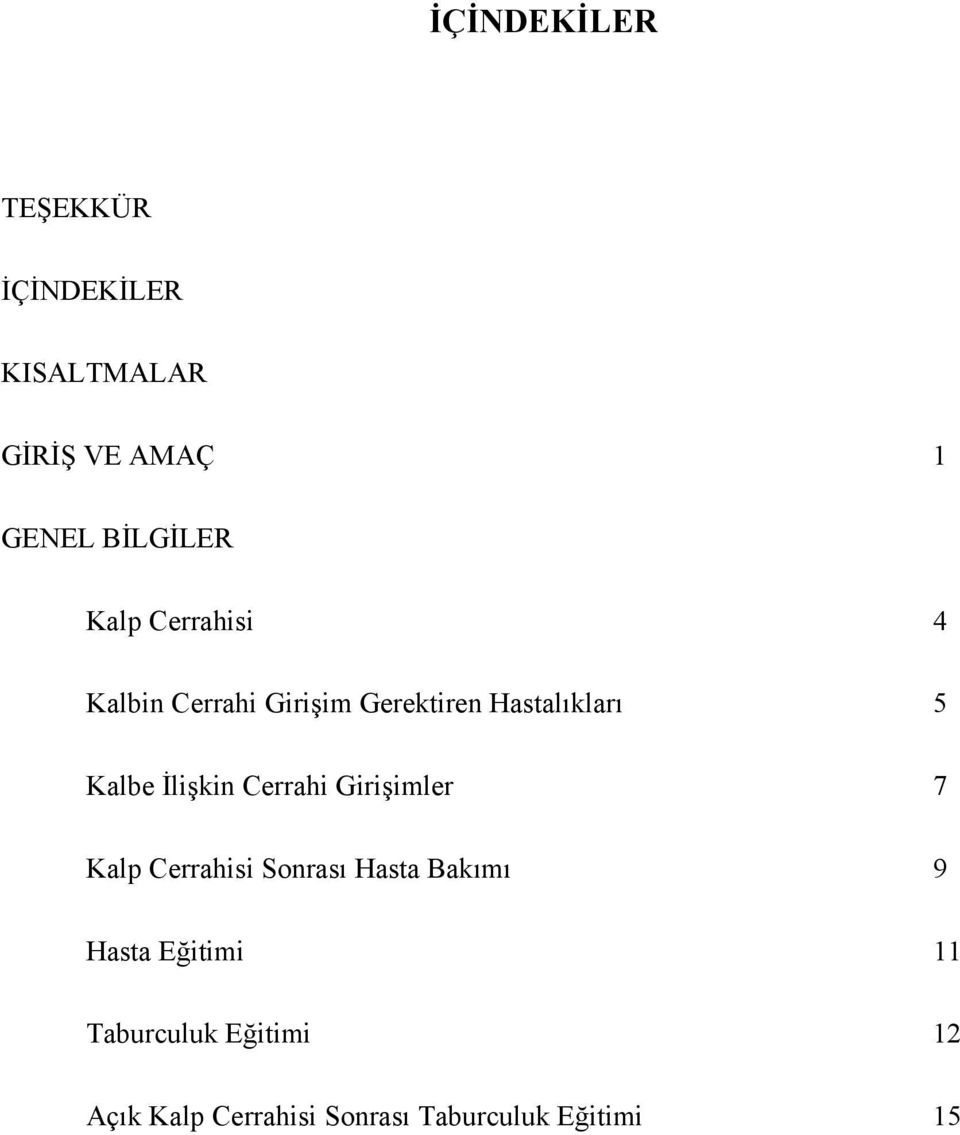 İÇİNDEKİLER

TEŞEKKÜR

İÇİNDEKİLER

KISALTMALAR

GİRİŞ VE AMAÇ 1

GENEL BİLGİLER

Kalp Cerrahisi 4

Kalbin Cerrahi Girişim Gerektiren Hastalıkları 5

Kalbe İlişkin Cerrahi Girişimler 7

Kalp Cerrahisi Sonrası Hasta Bakımı 9

Hasta Eğitimi 11

Taburculuk Eğitimi 12

Açık Kalp Cerrahisi Sonrası Taburculuk Eğitimi 15